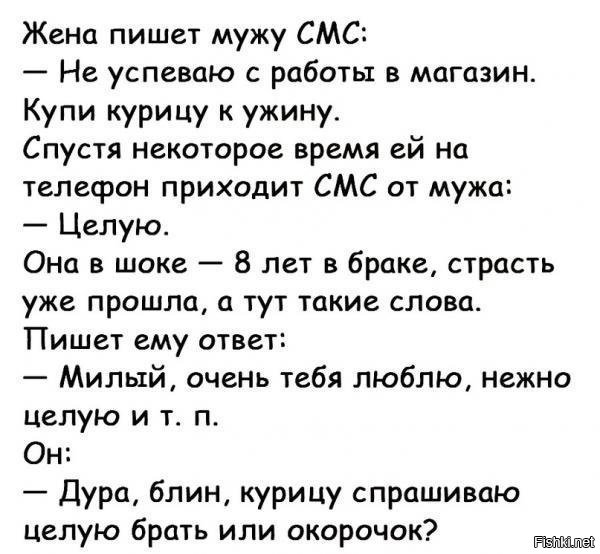 Жена пишет мужу СМС:

— Не успеваю с работы в магазин. Купи курицу к ужину.

Спустя некоторое время ей на телефон приходит СМС от мужа:

— Целую.

Она в шоке — 8 лет в браке, страсть уже прошла, а тут такие слова.

Пишет ему ответ:

— Милый, очень тебя люблю, нежно целую и т. п.

Он:

— Дура, блин, курицу спрашиваю целую брать или окорочок?

Fishki.net